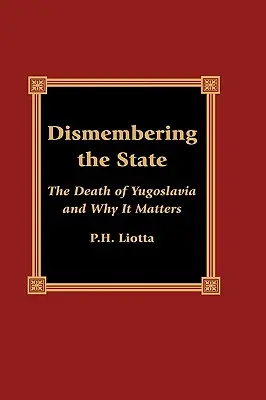 Dismembering the State

The Death of Yugoslavia and Why It Matters

P.H. Liotta